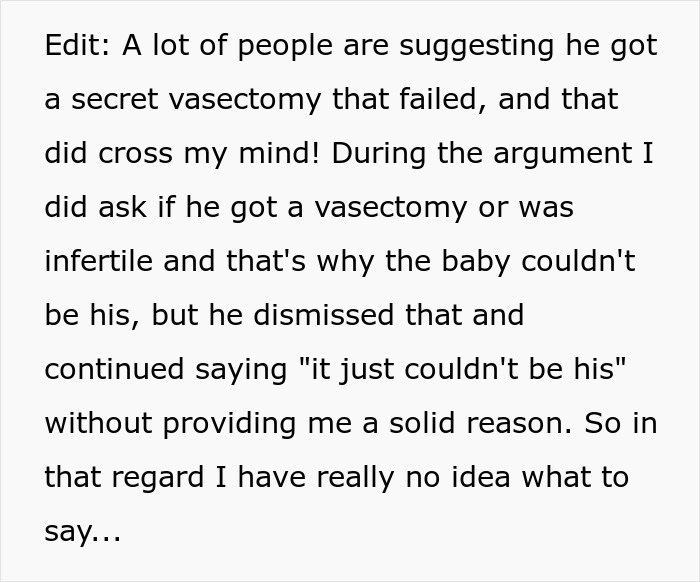 Edit: A lot of people are suggesting he got a secret vasectomy that failed, and that did cross my mind! During the argument I did ask if he got a vasectomy or was infertile and that's why the baby couldn't be his, but he dismissed that and continued saying "it just couldn't be his" without providing me a solid reason. So in that regard I have really no idea what to say...